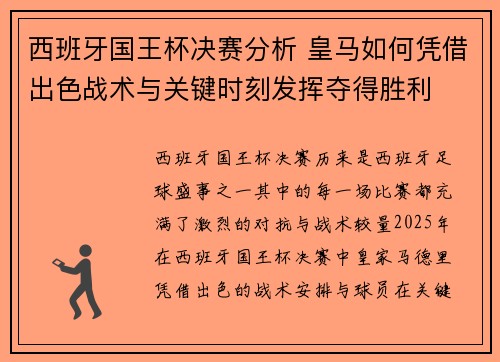 西班牙国王杯决赛分析 皇马如何凭借出色战术与关键时刻发挥夺得胜利

西班牙国王杯决赛历来是西班牙足球盛事之一其中的每一场比赛都充满了激烈的对抗与战术较量2025年在西班牙国王杯决赛中皇家马德里凭借出色的战术安排与球员在关键